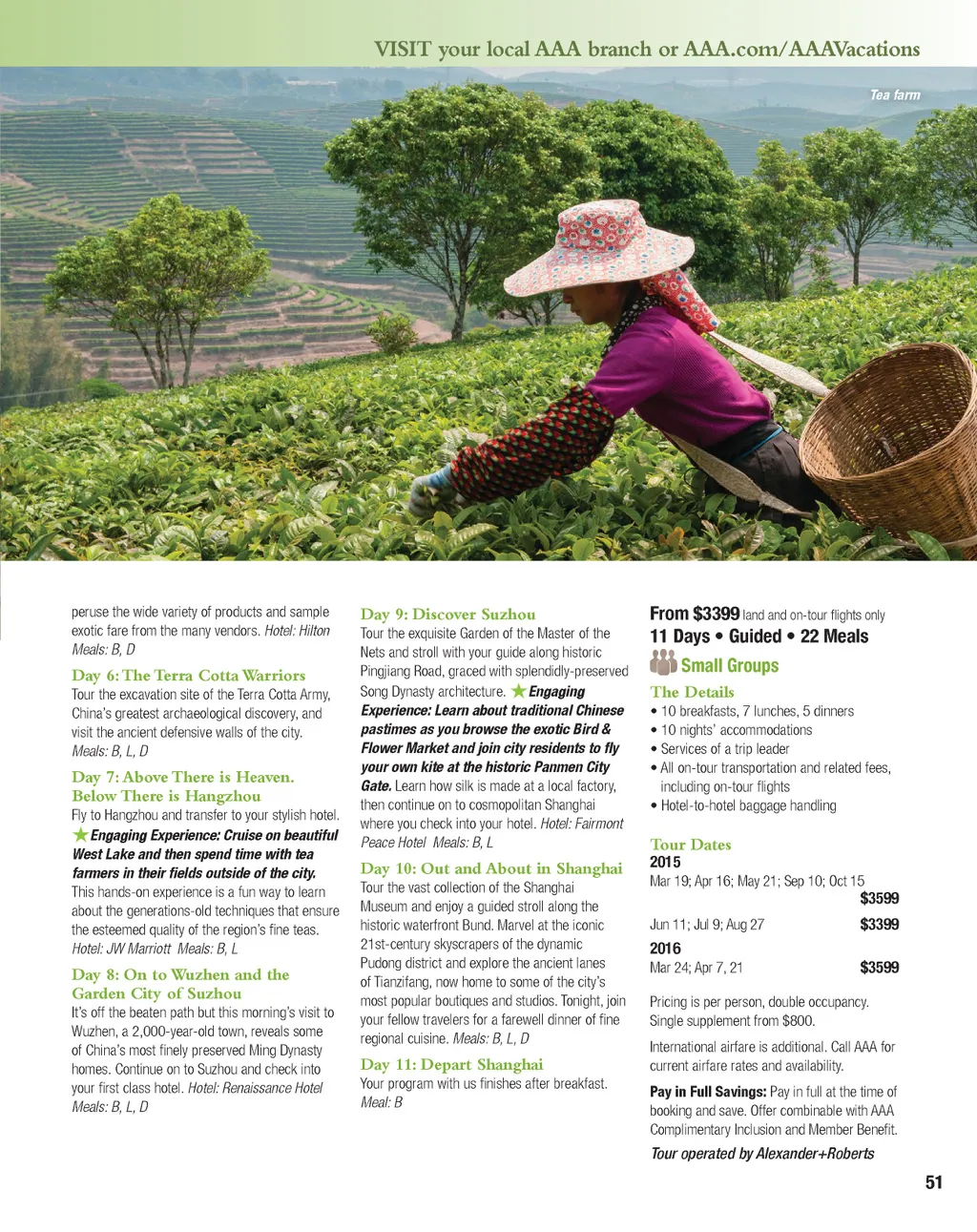 VISIT your local AAA branch or AAA.com/AAAVacations

Tea farm

peruse the wide variety of products and sample exotic fare from the many vendors. Hotel: Hilton Meals: B, D

Day 6: The Terra Cotta Warriors
Tour the excavation site of the Terra Cotta Army, China's greatest archaeological discovery, and visit the ancient defensive walls of the city. Meals: B, L, D

Day 7: Above There is Heaven. Below There is Hangzhou
Fly to Hangzhou and transfer to your stylish hotel. Engaging Experience: Cruise on beautiful West Lake and then spend time with tea farmers in their fields outside of the city. This hands-on experience is a fun way to learn about the generations-old techniques that ensure the esteemed quality of the region's fine teas. Hotel: JW Marriott Meals: B, L

Day 8: On to Wuzhen and the Garden City of Suzhou
It's off the beaten path but this morning's visit to Wuzhen, a 2,000-year-old town, reveals some of China's most finely preserved Ming Dynasty homes. Continue on to Suzhou and check into your first class hotel. Hotel: Renaissance Hotel Meals: B, L, D

Day 9: Discover Suzhou
Tour the exquisite Garden of the Master of the Nets and stroll with your guide along historic Pingjiang Road, graced with splendidly-preserved Song Dynasty architecture. Engaging Experience: Learn about traditional Chinese pastimes as you browse the exotic Bird & Flower Market and join city residents to fly your own kite at the historic Panmen City Gate. Learn how silk is made at a local factory, then continue on to cosmopolitan Shanghai where you check into your hotel. Hotel: Fairmont Peace Hotel Meals: B, L

Day 10: Out and About in Shanghai
Tour the vast collection of the Shanghai Museum and enjoy a guided stroll along the historic waterfront Bund. Marvel at the iconic 21st-century skyscrapers of the dynamic Pudong district and explore the ancient lanes of Tianzifang, now home to some of the city's most popular boutiques and studios. Tonight, join your fellow travelers for a farewell dinner of fine regional cuisine. Meals: B, L, D

Day 11: Depart Shanghai
Your program with us finishes after breakfast. Meal: B

From $3399 land and on-tour flights only
11 Days • Guided • 22 Meals
Small Groups

The Details
• 10 breakfasts, 7 lunches, 5 dinners
• 10 nights' accommodations
• Services of a trip leader
• All on-tour transportation and related fees, including on-tour flights
• Hotel-to-hotel baggage handling

Tour Dates
2015
Mar 19; Apr 16; May 21; Sep 10; Oct 15 $3599
Jun 11; Jul 9; Aug 27 $3399
2016
Mar 24; Apr 7, 21 $3599

Pricing is per person, double occupancy. Single supplement from $800.

International airfare is additional. Call AAA for current airfare rates and availability.

Pay in Full Savings: Pay in full at the time of booking and save. Offer combinable with AAA Complimentary Inclusion and Member Benefit.

Tour operated by Alexander+Roberts

51